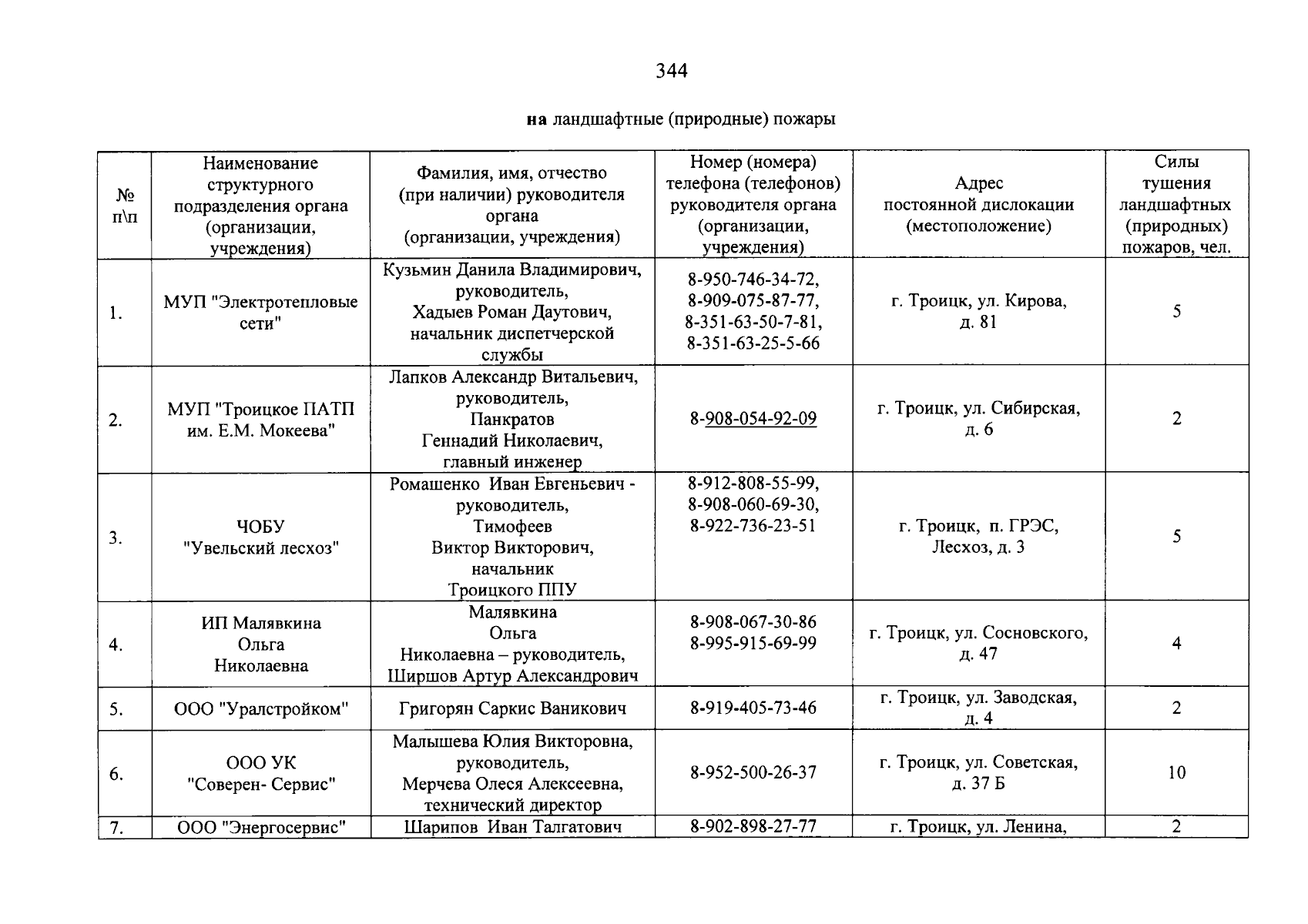 344

на ландшафтные (природные) пожары

| № п\п | Наименование структурного подразделения органа (организации, учреждения) | Фамилия, имя, отчество (при наличии) руководителя органа (организации, учреждения) | Номер (номера) телефона (телефонов) руководителя органа (организации, учреждения) | Адрес постоянной дислокации (местоположение) | Силы тушения ландшафтных (природных) пожаров, чел. |
|---|---|---|---|---|---|
| 1. | МУП "Электротепловые сети" | Кузьмин Данила Владимирович, руководитель, Хадыев Роман Даутович, начальник диспетчерской службы | 8-950-746-34-72, 8-909-075-87-77, 8-351-63-50-7-81, 8-351-63-25-5-66 | г. Троицк, ул. Кирова, д. 81 | 5 |
| 2. | МУП "Троицкое ПАТП им. Е.М. Мокеева" | Лапков Александр Витальевич, руководитель, Панкратов Геннадий Николаевич, главный инженер | 8-908-054-92-09 | г. Троицк, ул. Сибирская, д. 6 | 2 |
| 3. | ЧОБУ "Увельский лесхоз" | Ромашенко Иван Евгеньевич - руководитель, Тимофеев Виктор Викторович, начальник Троицкого ППУ | 8-912-808-55-99, 8-908-060-69-30, 8-922-736-23-51 | г. Троицк, п. ГРЭС, Лесхоз, д. 3 | 5 |
| 4. | ИП Малявкина Ольга Николаевна | Малявкина Ольга Николаевна – руководитель, Ширшов Артур Александрович | 8-908-067-30-86 8-995-915-69-99 | г. Троицк, ул. Сосновского, д. 47 | 4 |
| 5. | ООО "Уралстройком" | Григорян Саркис Ваникович | 8-919-405-73-46 | г. Троицк, ул. Заводская, д. 4 | 2 |
| 6. | ООО УК "Соверен- Сервис" | Малышева Юлия Викторовна, руководитель, Мерчева Олеся Алексеевна, технический директор | 8-952-500-26-37 | г. Троицк, ул. Советская, д. 37 Б | 10 |
| 7. | ООО "Энергосервис" | Шарипов Иван Талгатович | 8-902-898-27-77 | г. Троицк, ул. Ленина, | 2 |